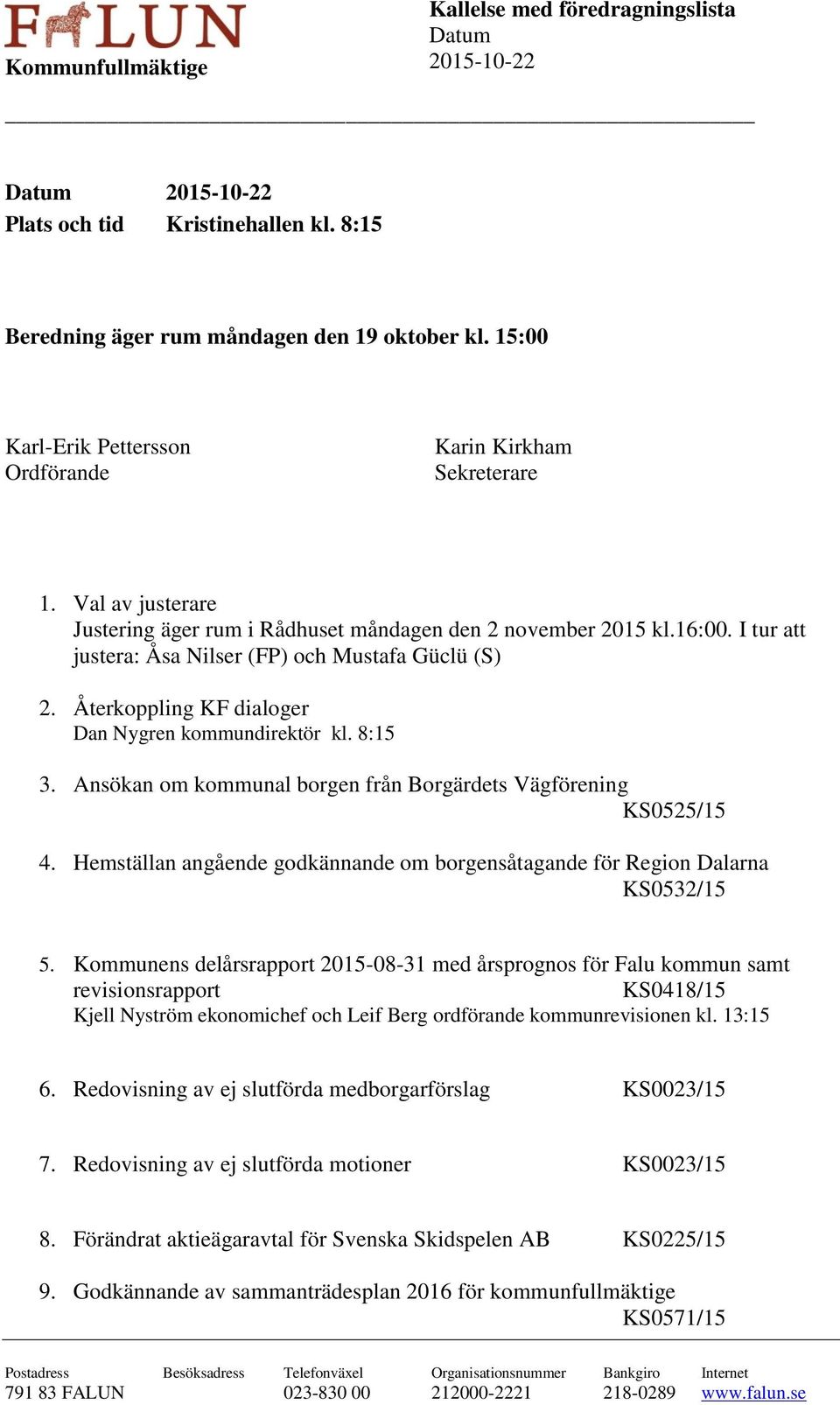 FALUN
Kommunfullmäktige

Kallelse med föredragningslista
Datum
2015-10-22

Datum 2015-10-22
Plats och tid Kristinehallen kl. 8:15

Beredning äger rum måndagen den 19 oktober kl. 15:00

Karl-Erik Pettersson
Ordförande

Karin Kirkham
Sekreterare

1. Val av justerare
Justering äger rum i Rådhuset måndagen den 2 november 2015 kl.16:00. I tur att justera: Åsa Nilser (FP) och Mustafa Güclü (S)

2. Återkoppling KF dialoger
Dan Nygren kommundirektör kl. 8:15

3. Ansökan om kommunal borgen från Borgärdets Vägförening
KS0525/15

4. Hemställan angående godkännande om borgensåtagande för Region Dalarna
KS0532/15

5. Kommunens delårsrapport 2015-08-31 med årsprognos för Falu kommun samt revisionsrapport KS0418/15
Kjell Nyström ekonomichef och Leif Berg ordförande kommunrevisionen kl. 13:15

6. Redovisning av ej slutförda medborgarförslag KS0023/15

7. Redovisning av ej slutförda motioner KS0023/15

8. Förändrat aktieägaravtal för Svenska Skidspelen AB KS0225/15

9. Godkännande av sammanträdesplan 2016 för kommunfullmäktige
KS0571/15

| Postadress | Besöksadress | Telefonväxel | Organisationsnummer | Bankgiro | Internet |
|---|---|---|---|---|---|
| 791 83 FALUN | | 023-830 00 | 212000-2221 | 218-0289 | www.falun.se |